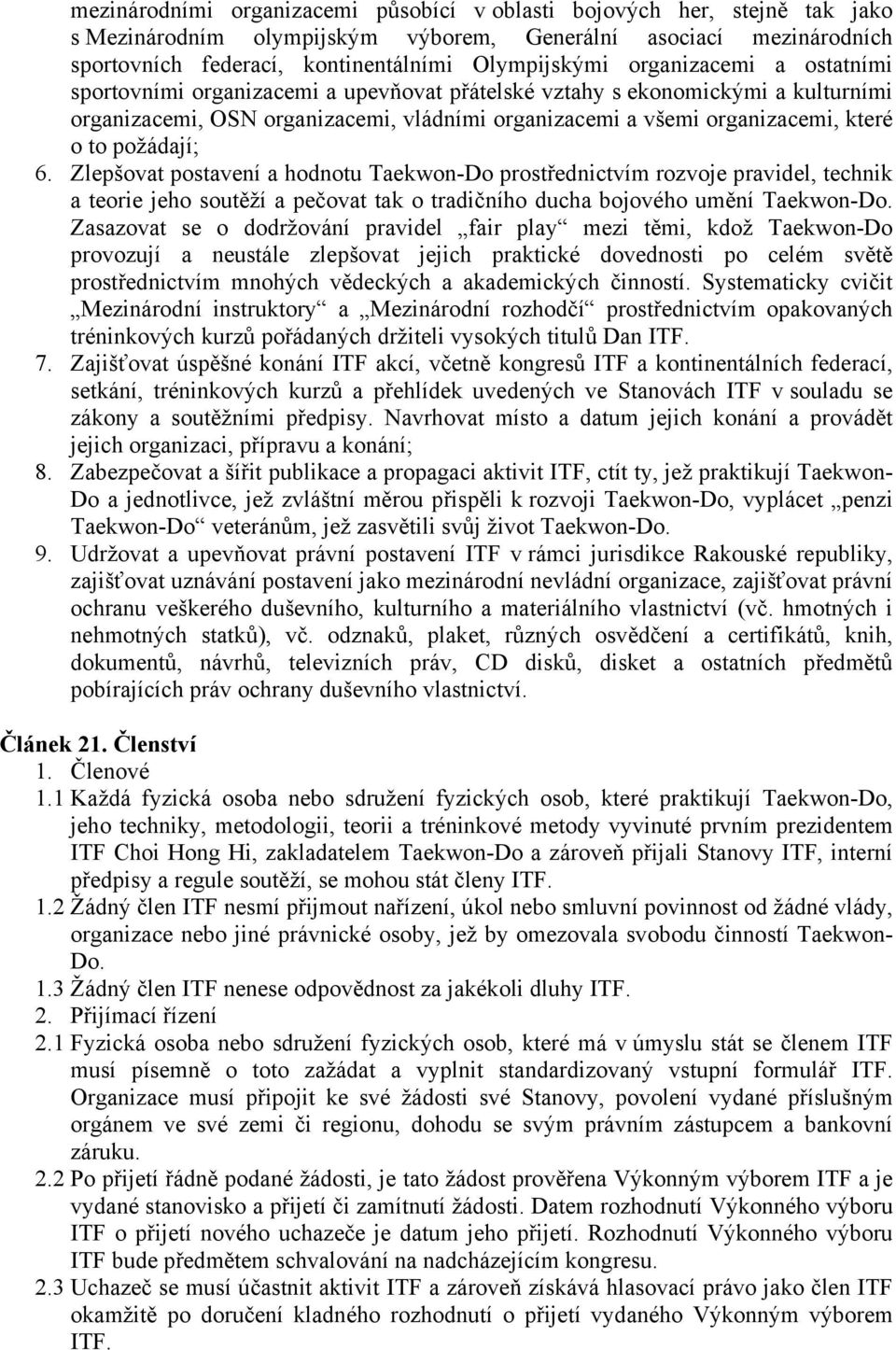 mezinárodními organizacemi působící v oblasti bojových her, stejně tak jako s Mezinárodním olympijským výborem, Generální asociací mezinárodních sportovních federací, kontinentálními Olympijskými organizacemi a ostatními sportovními organizacemi a upevňovat přátelské vztahy s ekonomickými a kulturními organizacemi, OSN organizacemi, vládními organizacemi a všemi organizacemi, které o to požádají;

6. Zlepšovat postavení a hodnotu Taekwon-Do prostřednictvím rozvoje pravidel, technik a teorie jeho soutěží a pečovat tak o tradičního ducha bojového umění Taekwon-Do. Zasazovat se o dodržování pravidel „fair play“ mezi těmi, kdož Taekwon-Do provozují a neustále zlepšovat jejich praktické dovednosti po celém světě prostřednictvím mnohých vědeckých a akademických činností. Systematicky cvičit „Mezinárodní instruktory“ a „Mezinárodní rozhodčí“ prostřednictvím opakovaných tréninkových kurzů pořádaných držiteli vysokých titulů Dan ITF.

7. Zajišťovat úspěšné konání ITF akcí, včetně kongresů ITF a kontinentálních federací, setkání, tréninkových kurzů a přehlídek uvedených ve Stanovách ITF v souladu se zákony a soutěžními předpisy. Navrhovat místo a datum jejich konání a provádět jejich organizaci, přípravu a konání;

8. Zabezpečovat a šířit publikace a propagaci aktivit ITF, ctít ty, jež praktikují Taekwon-Do a jednotlivce, jež zvláštní měrou přispěli k rozvoji Taekwon-Do, vyplácet „penzi Taekwon-Do“ veteránům, jež zasvětili svůj život Taekwon-Do.

9. Udržovat a upevňovat právní postavení ITF v rámci jurisdikce Rakouské republiky, zajišťovat uznávání postavení jako mezinárodní nevládní organizace, zajišťovat právní ochranu veškerého duševního, kulturního a materiálního vlastnictví (vč. hmotných i nehmotných statků), vč. odznaků, plaket, různých osvědčení a certifikátů, knih, dokumentů, návrhů, televizních práv, CD disků, disket a ostatních předmětů pobírajících práv ochrany duševního vlastnictví.

Článek 21. Členství

1. Členové

1.1 Každá fyzická osoba nebo sdružení fyzických osob, které praktikují Taekwon-Do, jeho techniky, metodologii, teorii a tréninkové metody vyvinuté prvním prezidentem ITF Choi Hong Hi, zakladatelem Taekwon-Do a zároveň přijali Stanovy ITF, interní předpisy a regule soutěží, se mohou stát členy ITF.

1.2 Žádný člen ITF nesmí přijmout nařízení, úkol nebo smluvní povinnost od žádné vlády, organizace nebo jiné právnické osoby, jež by omezovala svobodu činností Taekwon-Do.

1.3 Žádný člen ITF nenese odpovědnost za jakékoli dluhy ITF.

2. Přijímací řízení

2.1 Fyzická osoba nebo sdružení fyzických osob, které má v úmyslu stát se členem ITF musí písemně o toto zažádat a vyplnit standardizovaný vstupní formulář ITF. Organizace musí připojit ke své žádosti své Stanovy, povolení vydané příslušným orgánem ve své zemi či regionu, dohodu se svým právním zástupcem a bankovní záruku.

2.2 Po přijetí řádně podané žádosti, je tato žádost prověřena Výkonným výborem ITF a je vydané stanovisko a přijetí či zamítnutí žádosti. Datem rozhodnutí Výkonného výboru ITF o přijetí nového uchazeče je datum jeho přijetí. Rozhodnutí Výkonného výboru ITF bude předmětem schvalování na nadcházejícím kongresu.

2.3 Uchazeč se musí účastnit aktivit ITF a zároveň získává hlasovací právo jako člen ITF okamžitě po doručení kladného rozhodnutí o přijetí vydaného Výkonným výborem ITF.